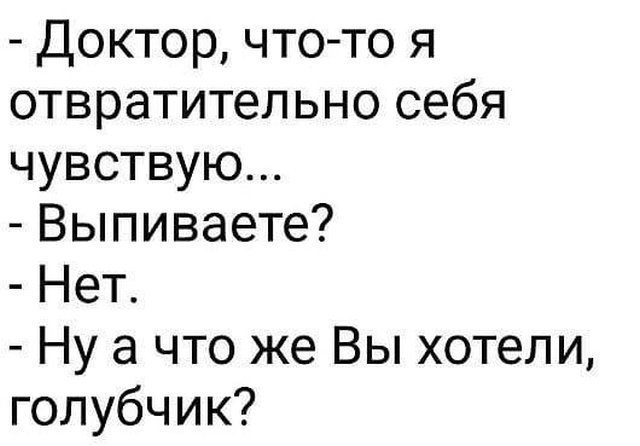 - Доктор, что-то я отвратительно себя чувствую...
- Выпиваете?
- Нет.
- Ну а что же Вы хотели, голубчик?